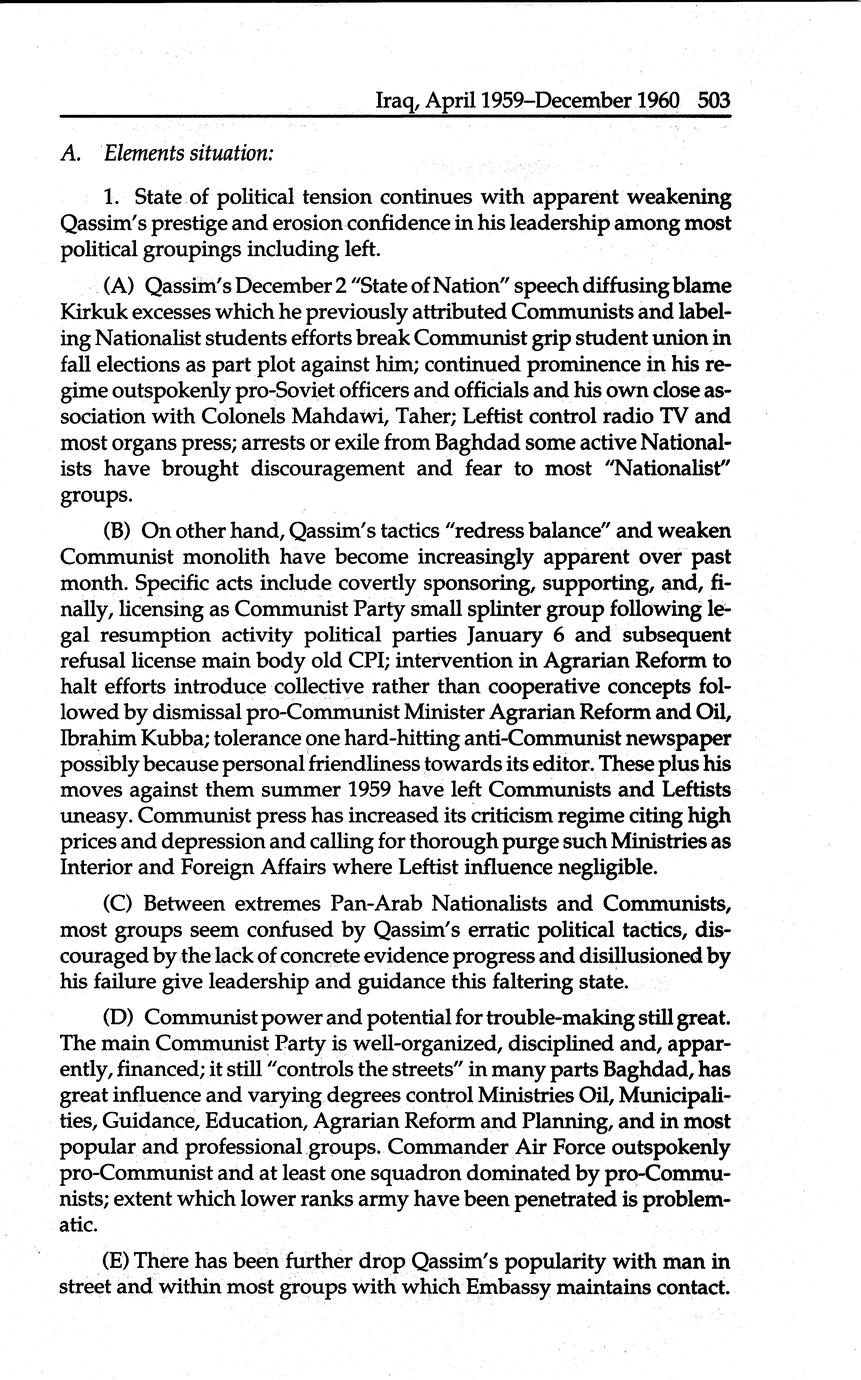 Iraq, April 1959–December 1960 503

A. Elements situation:

1. State of political tension continues with apparent weakening Qassim's prestige and erosion confidence in his leadership among most political groupings including left.

(A) Qassim's December 2 "State of Nation" speech diffusing blame Kirkuk excesses which he previously attributed Communists and labeling Nationalist students efforts break Communist grip student union in fall elections as part plot against him; continued prominence in his regime outspokenly pro-Soviet officers and officials and his own close association with Colonels Mahdawi, Taher; Leftist control radio TV and most organs press; arrests or exile from Baghdad some active Nationalists have brought discouragement and fear to most "Nationalist" groups.

(B) On other hand, Qassim's tactics "redress balance" and weaken Communist monolith have become increasingly apparent over past month. Specific acts include covertly sponsoring, supporting, and, finally, licensing as Communist Party small splinter group following legal resumption activity political parties January 6 and subsequent refusal license main body old CPI; intervention in Agrarian Reform to halt efforts introduce collective rather than cooperative concepts followed by dismissal pro-Communist Minister Agrarian Reform and Oil, Ibrahim Kubba; tolerance one hard-hitting anti-Communist newspaper possibly because personal friendliness towards its editor. These plus his moves against them summer 1959 have left Communists and Leftists uneasy. Communist press has increased its criticism regime citing high prices and depression and calling for thorough purge such Ministries as Interior and Foreign Affairs where Leftist influence negligible.

(C) Between extremes Pan-Arab Nationalists and Communists, most groups seem confused by Qassim's erratic political tactics, discouraged by the lack of concrete evidence progress and disillusioned by his failure give leadership and guidance this faltering state.

(D) Communist power and potential for trouble-making still great. The main Communist Party is well-organized, disciplined and, apparently, financed; it still "controls the streets" in many parts Baghdad, has great influence and varying degrees control Ministries Oil, Municipalities, Guidance, Education, Agrarian Reform and Planning, and in most popular and professional groups. Commander Air Force outspokenly pro-Communist and at least one squadron dominated by pro-Communists; extent which lower ranks army have been penetrated is problematic.

(E) There has been further drop Qassim's popularity with man in street and within most groups with which Embassy maintains contact.